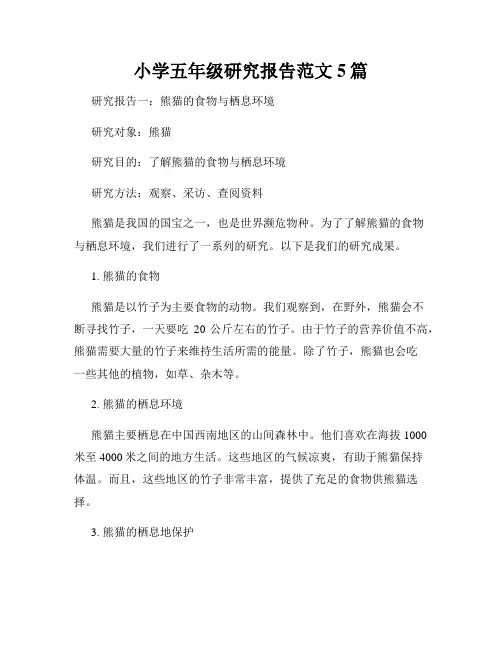 小学五年级研究报告范文 5 篇

研究报告一：熊猫的食物与栖息环境

研究对象：熊猫

研究目的：了解熊猫的食物与栖息环境

研究方法：观察、采访、查阅资料

熊猫是我国的国宝之一，也是世界濒危物种。为了了解熊猫的食物与栖息环境，我们进行了一系列的研究。以下是我们的研究成果。

1. 熊猫的食物

熊猫是以竹子为主要食物的动物。我们观察到，在野外，熊猫会不断寻找竹子，一天要吃 20 公斤左右的竹子。由于竹子的营养价值不高，熊猫需要大量的竹子来维持生活所需的能量。除了竹子，熊猫也会吃一些其他的植物，如草、杂木等。

2. 熊猫的栖息环境

熊猫主要栖息在中国西南地区的山间森林中。他们喜欢在海拔 1000 米至 4000 米之间的地方生活。这些地区的气候凉爽，有助于熊猫保持体温。而且，这些地区的竹子非常丰富，提供了充足的食物供熊猫选择。

3. 熊猫的栖息地保护